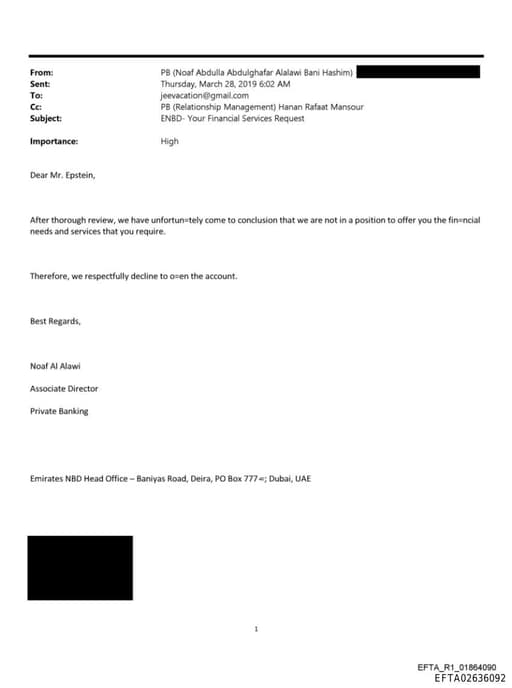 From: PB (Noaf Abdulla Abdulghafar Alalawi Bani Hashim)
Sent: Thursday, March 28, 2019 6:02 AM
To: jeevacation@gmail.com
Cc: PB (Relationship Management) Hanan Rafaat Mansour
Subject: ENBD- Your Financial Services Request

Importance: High

Dear Mr. Epstein,

After thorough review, we have unfortun=tely come to conclusion that we are not in a position to offer you the fin=ncial needs and services that you require.

Therefore, we respectfully decline to o=en the account.

Best Regards,

Noaf Al Alawi

Associate Director

Private Banking

Emirates NBD Head Office – Baniyas Road, Deira, PO Box 777=; Dubai, UAE

1

EFTA_R1_01864090
EFTA02636092